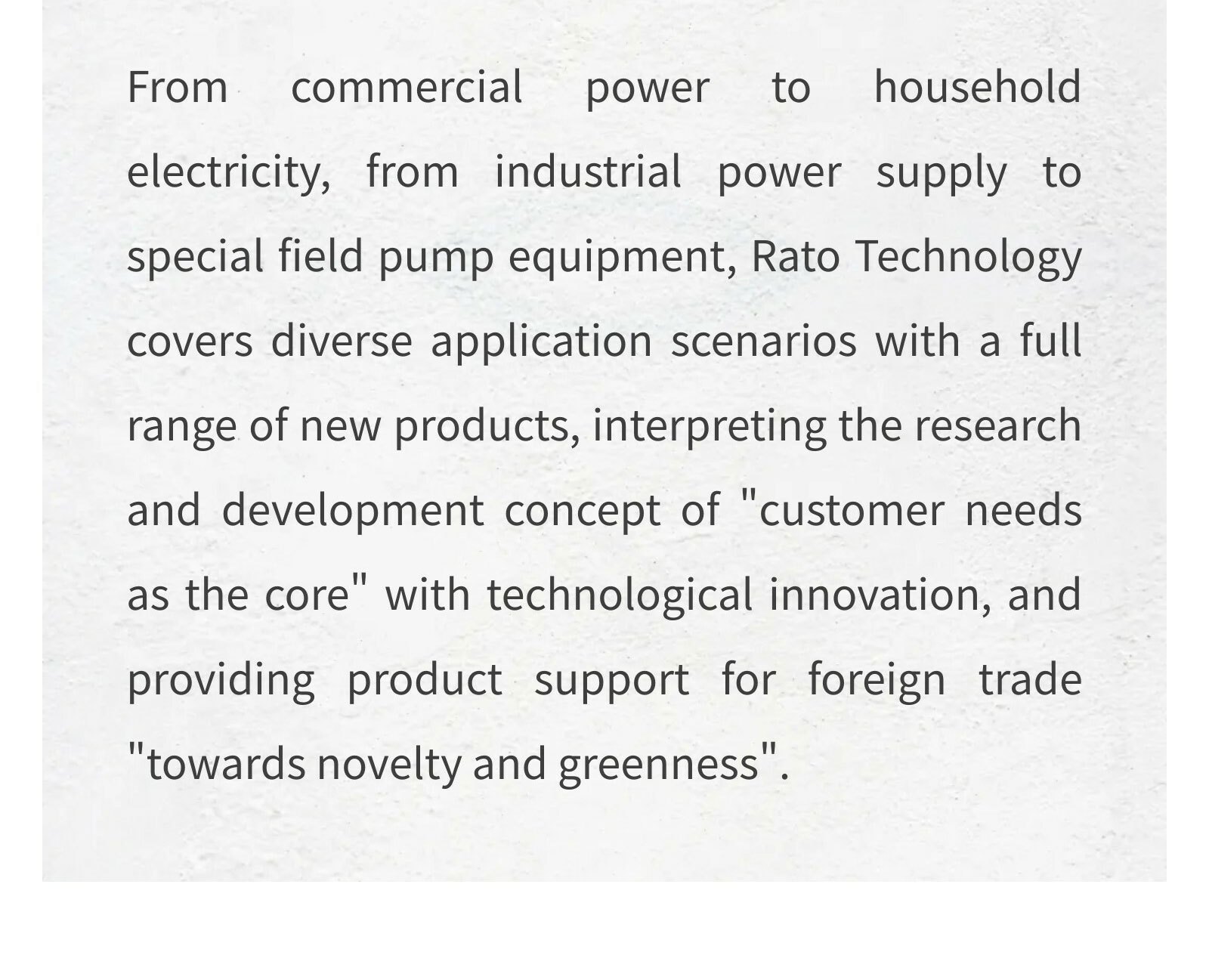 From commercial power to household electricity, from industrial power supply to special field pump equipment, Rato Technology covers diverse application scenarios with a full range of new products, interpreting the research and development concept of "customer needs as the core" with technological innovation, and providing product support for foreign trade "towards novelty and greenness".